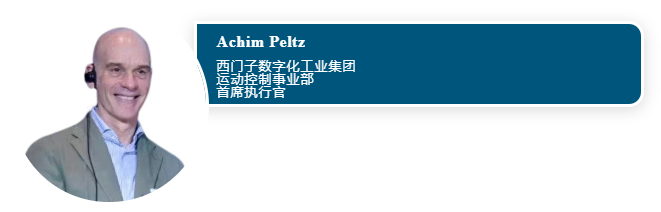 Achim Peltz

西门子数字化工业集团
运动控制事业部
首席执行官